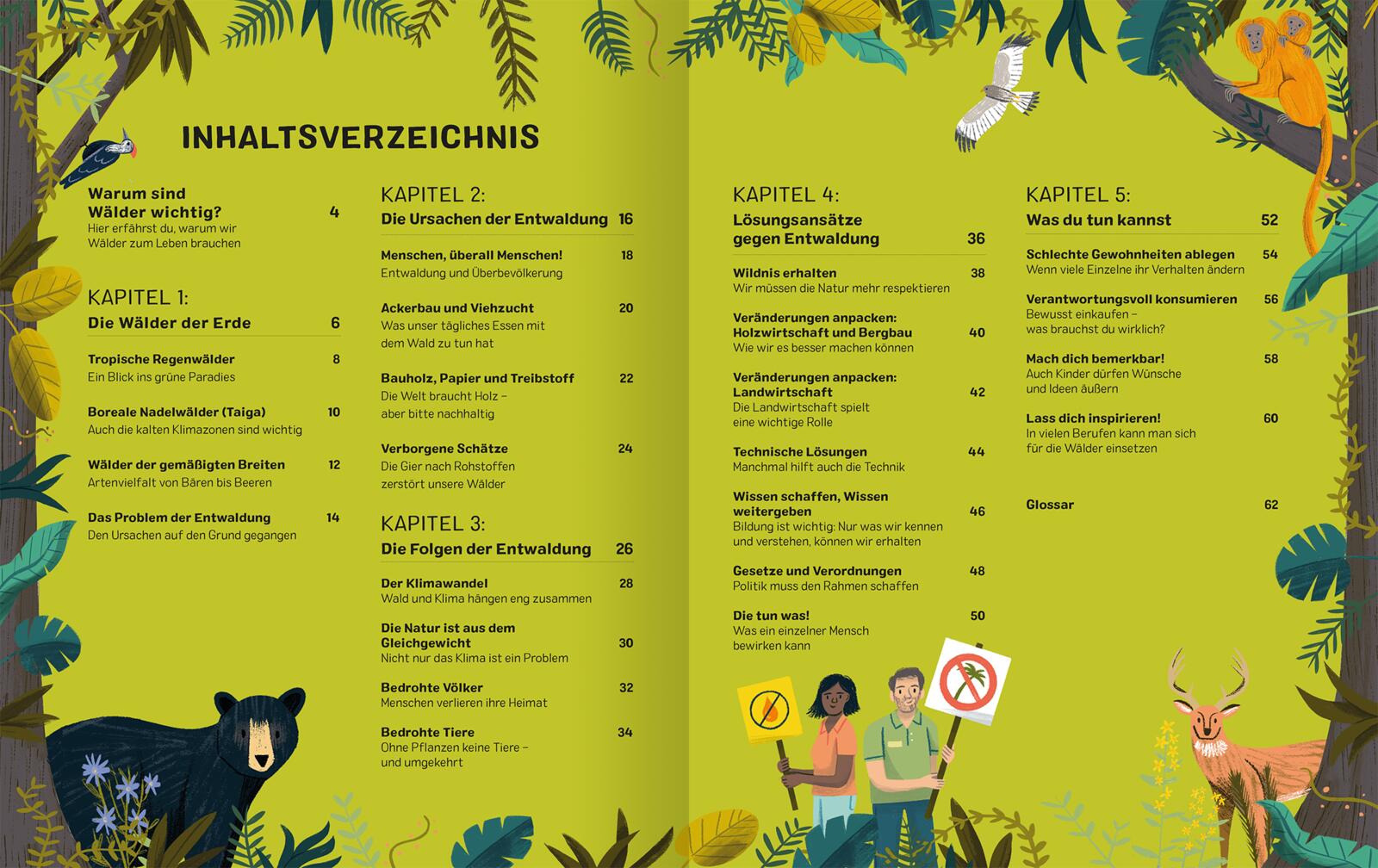 INHALTSVERZEICHNIS

Warum sind Wälder wichtig? 4
Hier erfährst du, warum wir Wälder zum Leben brauchen

KAPITEL 1:
Die Wälder der Erde 6

Tropische Regenwälder 8
Ein Blick ins grüne Paradies

Boreale Nadelwälder (Taiga) 10
Auch die kalten Klimazonen sind wichtig

Wälder der gemäßigten Breiten 12
Artenvielfalt von Bären bis Beeren

Das Problem der Entwaldung 14
Den Ursachen auf den Grund gegangen

KAPITEL 2:
Die Ursachen der Entwaldung 16

Menschen, überall Menschen! 18
Entwaldung und Überbevölkerung

Ackerbau und Viehzucht 20
Was unser tägliches Essen mit dem Wald zu tun hat

Bauholz, Papier und Treibstoff 22
Die Welt braucht Holz – aber bitte nachhaltig

Verborgene Schätze 24
Die Gier nach Rohstoffen zerstört unsere Wälder

KAPITEL 3:
Die Folgen der Entwaldung 26

Der Klimawandel 28
Wald und Klima hängen eng zusammen

Die Natur ist aus dem Gleichgewicht 30
Nicht nur das Klima ist ein Problem

Bedrohte Völker 32
Menschen verlieren ihre Heimat

Bedrohte Tiere 34
Ohne Pflanzen keine Tiere – und umgekehrt

KAPITEL 4:
Lösungsansätze gegen Entwaldung 36

Wildnis erhalten 38
Wir müssen die Natur mehr respektieren

Veränderungen anpacken: Holzwirtschaft und Bergbau 40
Wie wir es besser machen können

Veränderungen anpacken: Landwirtschaft 42
Die Landwirtschaft spielt eine wichtige Rolle

Technische Lösungen 44
Manchmal hilft auch die Technik

Wissen schaffen, Wissen weitergeben 46
Bildung ist wichtig: Nur was wir kennen und verstehen, können wir erhalten

Gesetze und Verordnungen 48
Politik muss den Rahmen schaffen

Die tun was! 50
Was ein einzelner Mensch bewirken kann

KAPITEL 5:
Was du tun kannst 52

Schlechte Gewohnheiten ablegen 54
Wenn viele Einzelne ihr Verhalten ändern

Verantwortungsvoll konsumieren 56
Bewusst einkaufen – was brauchst du wirklich?

Mach dich bemerkbar! 58
Auch Kinder dürfen Wünsche und Ideen äußern

Lass dich inspirieren! 60
In vielen Berufen kann man sich für die Wälder einsetzen

Glossar 62